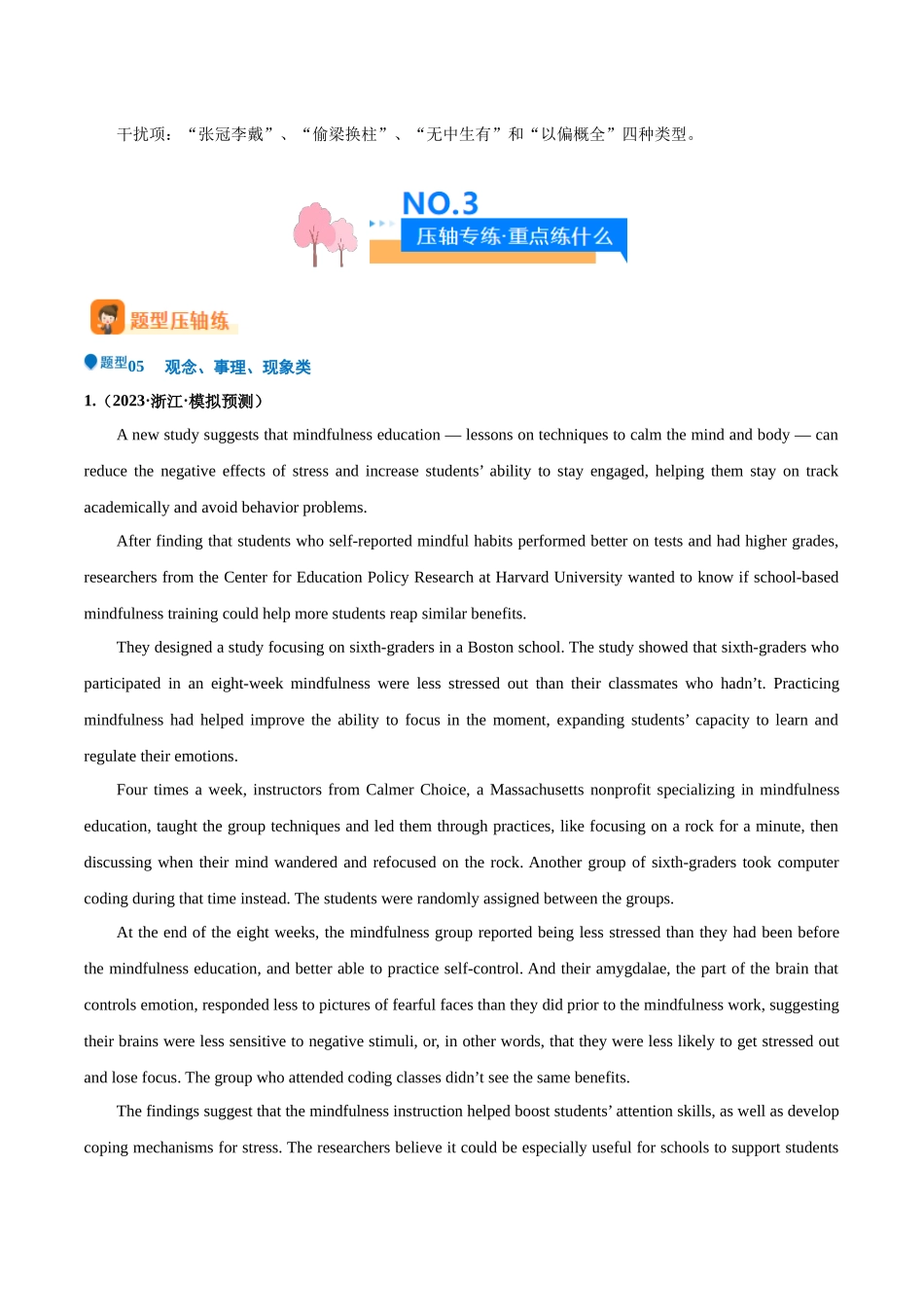 干扰项：“张冠李戴”、“偷梁换柱”、“无中生有”和“以偏概全”四种类型。

NO.3
压轴专练·重点练什么

题型压轴练

题型05 观念、事理、现象类

1.（2023·浙江·模拟预测）

A new study suggests that mindfulness education — lessons on techniques to calm the mind and body — can reduce the negative effects of stress and increase students’ ability to stay engaged, helping them stay on track academically and avoid behavior problems.

After finding that students who self-reported mindful habits performed better on tests and had higher grades, researchers from the Center for Education Policy Research at Harvard University wanted to know if school-based mindfulness training could help more students reap similar benefits.

They designed a study focusing on sixth-graders in a Boston school. The study showed that sixth-graders who participated in an eight-week mindfulness were less stressed out than their classmates who hadn’t. Practicing mindfulness had helped improve the ability to focus in the moment, expanding students’ capacity to learn and regulate their emotions.

Four times a week, instructors from Calmer Choice, a Massachusetts nonprofit specializing in mindfulness education, taught the group techniques and led them through practices, like focusing on a rock for a minute, then discussing when their mind wandered and refocused on the rock. Another group of sixth-graders took computer coding during that time instead. The students were randomly assigned between the groups.

At the end of the eight weeks, the mindfulness group reported being less stressed than they had been before the mindfulness education, and better able to practice self-control. And their amygdalae, the part of the brain that controls emotion, responded less to pictures of fearful faces than they did prior to the mindfulness work, suggesting their brains were less sensitive to negative stimuli, or, in other words, that they were less likely to get stressed out and lose focus. The group who attended coding classes didn’t see the same benefits.

The findings suggest that the mindfulness instruction helped boost students’ attention skills, as well as develop coping mechanisms for stress. The researchers believe it could be especially useful for schools to support students